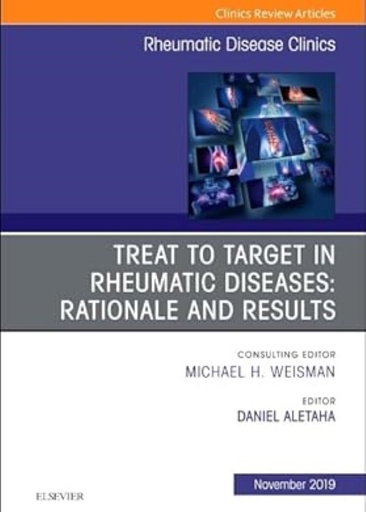 Clinics Review Articles

Rheumatic Disease Clinics

TREAT TO TARGET IN RHEUMATIC DISEASES: RATIONALE AND RESULTS

CONSULTING EDITOR
MICHAEL H. WEISMAN

EDITOR
DANIEL ALETAHA

November 2019

ELSEVIER